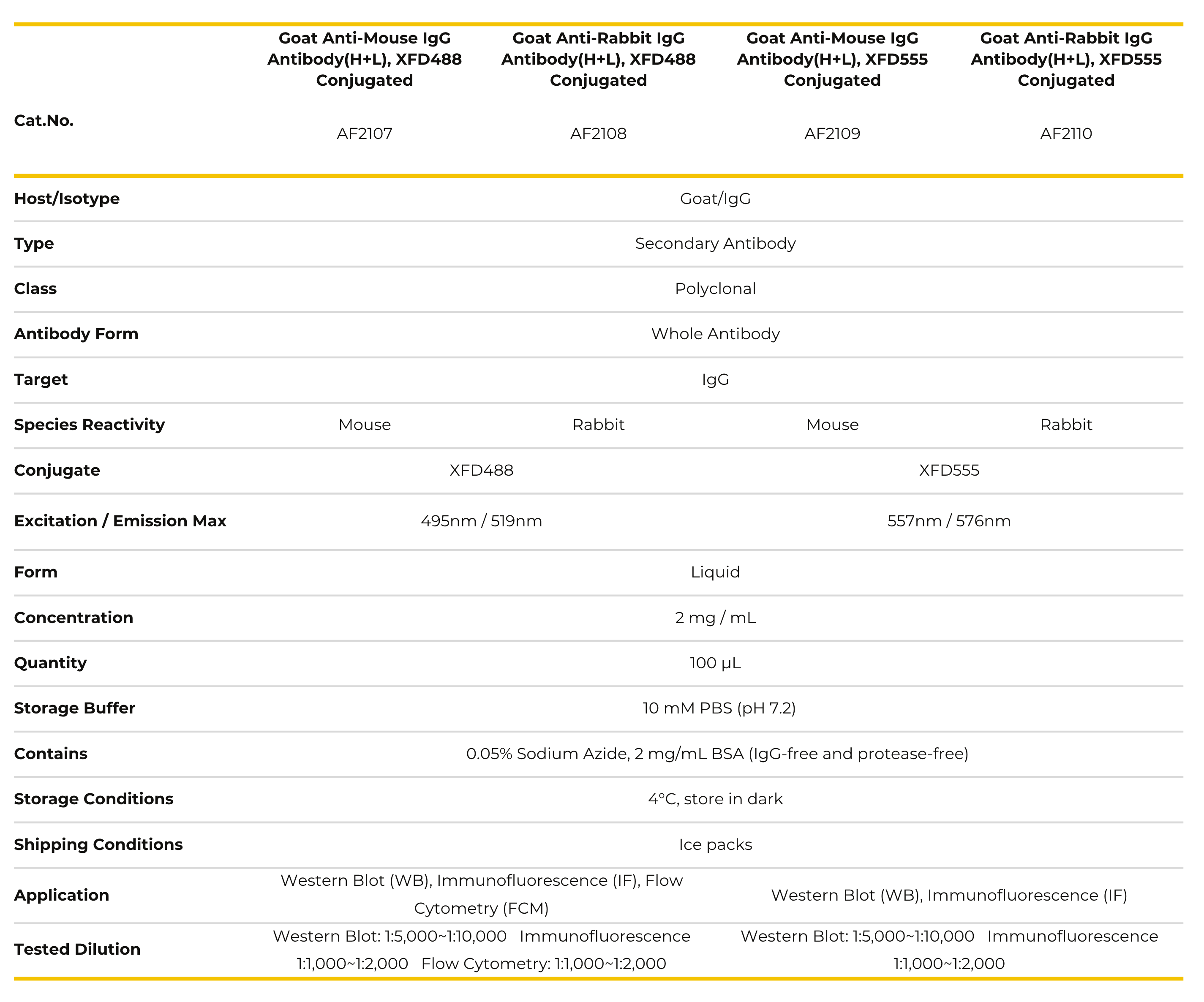 |  | Goat Anti-Mouse IgG Antibody(H+L), XFD488 Conjugated | Goat Anti-Rabbit IgG Antibody(H+L), XFD488 Conjugated | Goat Anti-Mouse IgG Antibody(H+L), XFD555 Conjugated | Goat Anti-Rabbit IgG Antibody(H+L), XFD555 Conjugated |
|---|---|---|---|---|
| Cat.No. | AF2107 | AF2108 | AF2109 | AF2110 |
| Host/Isotype | Goat/IgG | | | |
| Type | Secondary Antibody | | | |
| Class | Polyclonal | | | |
| Antibody Form | Whole Antibody | | | |
| Target | IgG | | | |
| Species Reactivity | Mouse | Rabbit | Mouse | Rabbit |
| Conjugate | XFD488 | | XFD555 | |
| Excitation / Emission Max | 495nm / 519nm | | 557nm / 576nm | |
| Form | Liquid | | | |
| Concentration | 2 mg / mL | | | |
| Quantity | 100 µL | | | |
| Storage Buffer | 10 mM PBS (pH 7.2) | | | |
| Contains | 0.05% Sodium Azide, 2 mg/mL BSA (IgG-free and protease-free) | | | |
| Storage Conditions | 4°C, store in dark | | | |
| Shipping Conditions | Ice packs | | | |
| Application | Western Blot (WB), Immunofluorescence (IF), Flow Cytometry (FCM) | | Western Blot (WB), Immunofluorescence (IF) | |
| Tested Dilution | Western Blot: 1:5,000~1:10,000 Immunofluorescence 1:1,000~1:2,000 Flow Cytometry: 1:1,000~1:2,000 | | Western Blot: 1:5,000~1:10,000 Immunofluorescence 1:1,000~1:2,000 | |